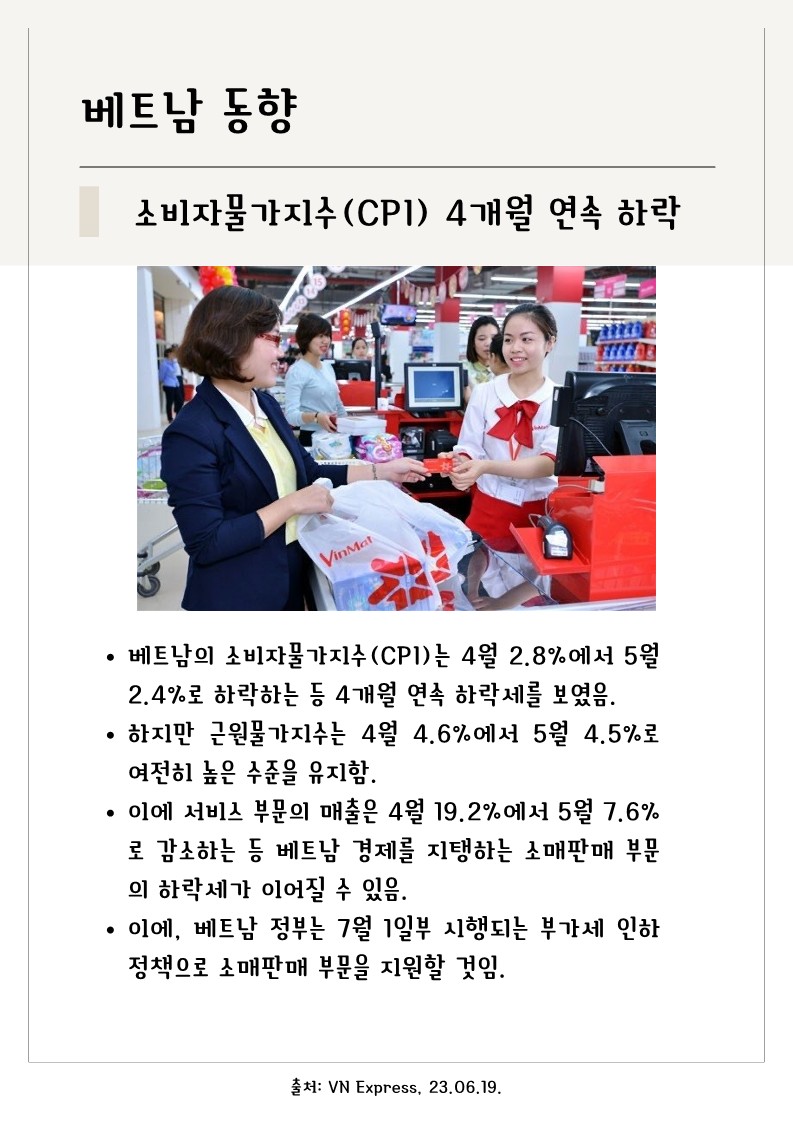 베트남 동향

소비자물가지수(CPI) 4개월 연속 하락

VinMart

• 베트남의 소비자물가지수(CPI)는 4월 2.8%에서 5월 2.4%로 하락하는 등 4개월 연속 하락세를 보였음.
• 하지만 근원물가지수는 4월 4.6%에서 5월 4.5%로 여전히 높은 수준을 유지함.
• 이에 서비스 부문의 매출은 4월 19.2%에서 5월 7.6%로 감소하는 등 베트남 경제를 지탱하는 소매판매 부문의 하락세가 이어질 수 있음.
• 이에, 베트남 정부는 7월 1일부 시행되는 부가세 인하 정책으로 소매판매 부문을 지원할 것임.

출처: VN Express, 23.06.19.